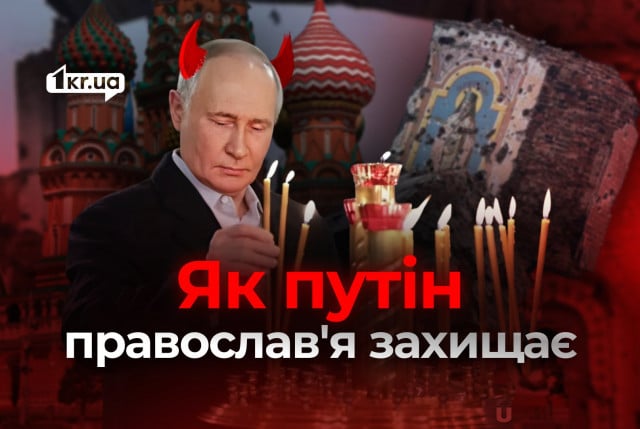 1kr.ua

Як путін православ'я захищає